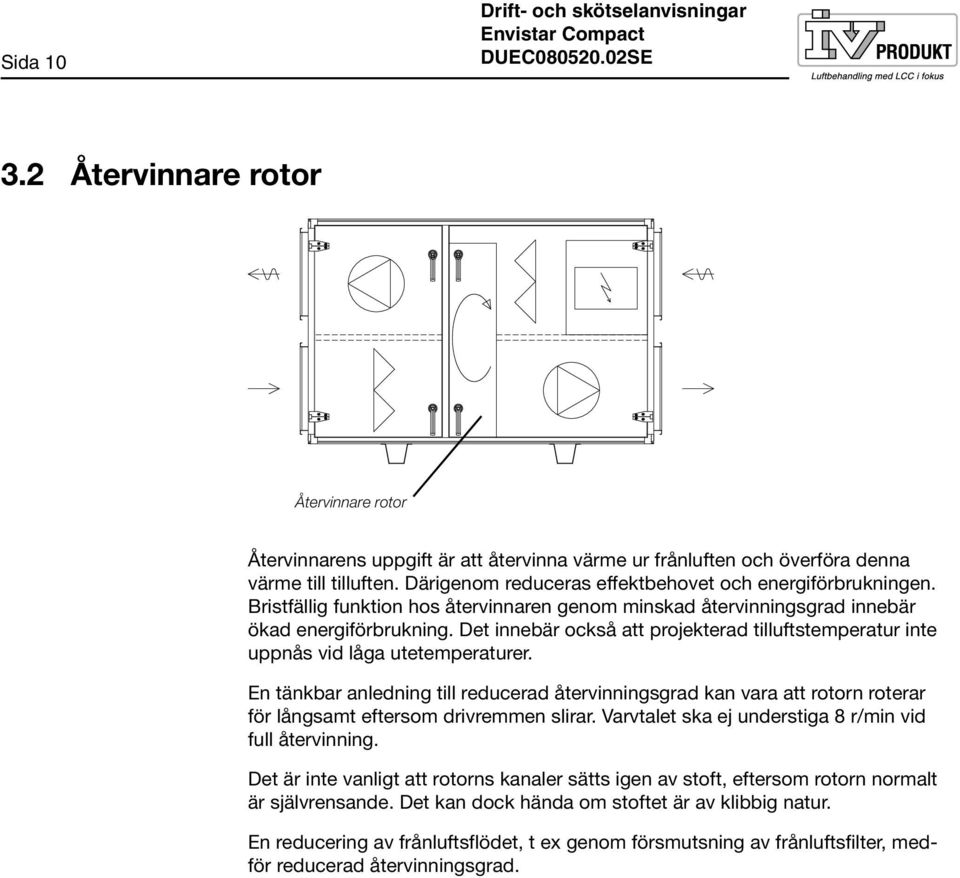 Sida 10

Drift- och skötselanvisningar
Envistar Compact
DUEC080520.02SE

IV PRODUKT
Luftbehandling med LCC i fokus

3.2 Återvinnare rotor

Återvinnare rotor

Återvinnarens uppgift är att återvinna värme ur frånluften och överföra denna värme till tilluften. Därigenom reduceras effektbehovet och energiförbrukningen. Bristfällig funktion hos återvinnaren genom minskad återvinningsgrad innebär ökad energiförbrukning. Det innebär också att projekterad tilluftstemperatur inte uppnås vid låga utetemperaturer.

En tänkbar anledning till reducerad återvinningsgrad kan vara att rotorn roterar för långsamt eftersom drivremmen slirar. Varvtalet ska ej understiga 8 r/min vid full återvinning.

Det är inte vanligt att rotorns kanaler sätts igen av stoft, eftersom rotorn normalt är självrensande. Det kan dock hända om stoftet är av klibbig natur.

En reducering av frånluftsflödet, t ex genom försmutsning av frånluftsfilter, medför reducerad återvinningsgrad.